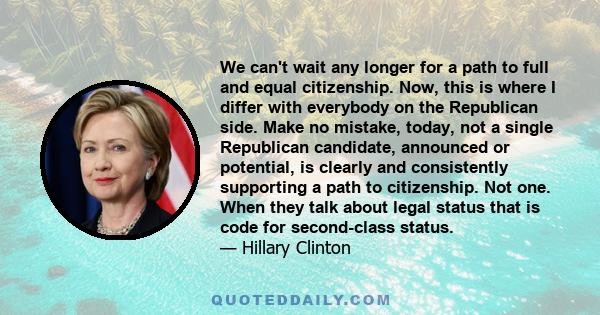 We can't wait any longer for a path to full and equal citizenship. Now, this is where I differ with everybody on the Republican side. Make no mistake, today, not a single Republican candidate, announced or potential, is clearly and consistently supporting a path to citizenship. Not one. When they talk about legal status that is code for second-class status.
— Hillary Clinton

QUOTEDDAILY.COM